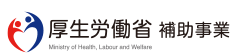 厚生労働省 補助事業
Ministry of Health, Labour and Welfare